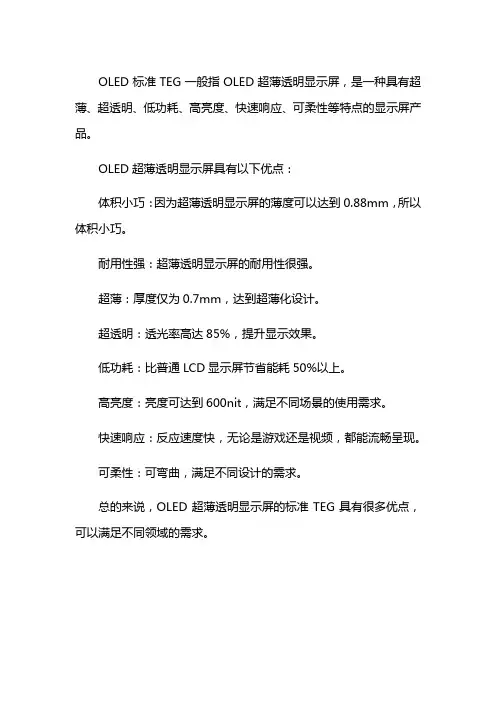 OLED 标准 TEG 一般指 OLED 超薄透明显示屏，是一种具有超薄、超透明、低功耗、高亮度、快速响应、可柔性等特点的显示屏产品。

OLED 超薄透明显示屏具有以下优点：

体积小巧：因为超薄透明显示屏的薄度可以达到 0.88mm，所以体积小巧。

耐用性强：超薄透明显示屏的耐用性很强。

超薄：厚度仅为 0.7mm，达到超薄化设计。

超透明：透光率高达 85%，提升显示效果。

低功耗：比普通 LCD 显示屏节省能耗 50%以上。

高亮度：亮度可达到 600nit，满足不同场景的使用需求。

快速响应：反应速度快，无论是游戏还是视频，都能流畅呈现。

可柔性：可弯曲，满足不同设计的需求。

总的来说，OLED 超薄透明显示屏的标准 TEG 具有很多优点，可以满足不同领域的需求。